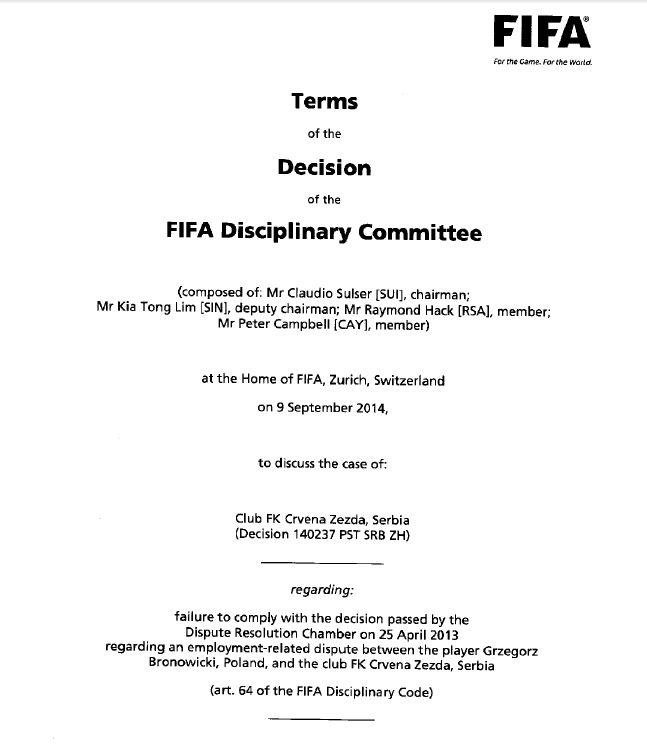 FIFA®
For the Game. For the World.

Terms

of the

Decision

of the

FIFA Disciplinary Committee

(composed of: Mr Claudio Sulser [SUI], chairman; Mr Kia Tong Lim [SIN], deputy chairman; Mr Raymond Hack [RSA], member; Mr Peter Campbell [CAY], member)

at the Home of FIFA, Zurich, Switzerland

on 9 September 2014,

to discuss the case of:

Club FK Crvena Zezda, Serbia
(Decision 140237 PST SRB ZH)

regarding:

failure to comply with the decision passed by the Dispute Resolution Chamber on 25 April 2013 regarding an employment-related dispute between the player Grzegorz Bronowicki, Poland, and the club FK Crvena Zezda, Serbia

(art. 64 of the FIFA Disciplinary Code)